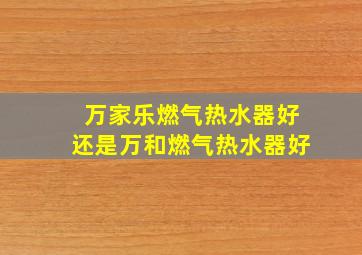 万家乐燃气热水器好
还是万和燃气热水器好